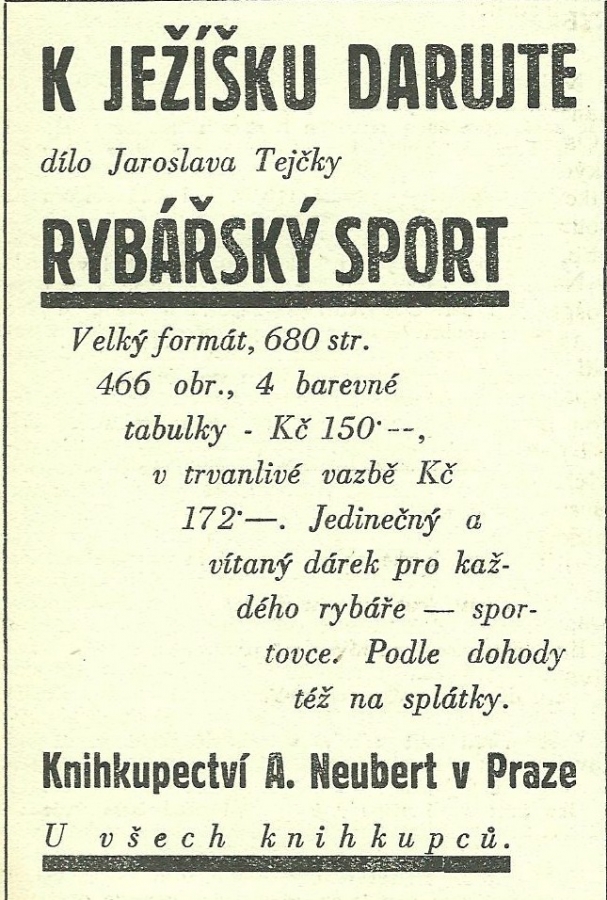 K JEŽÍŠKU DARUJTE

dílo Jaroslava Tejčky

RYBÁŘSKÝ SPORT

Velký formát, 680 str. 466 obr., 4 barevné tabulky - Kč 150·--, v trvanlivé vazbě Kč 172·—. Jedinečný a vítaný dárek pro každého rybáře — sportovce. Podle dohody též na splátky.

Knihkupectví A. Neubert v Praze

U všech knihkupců.